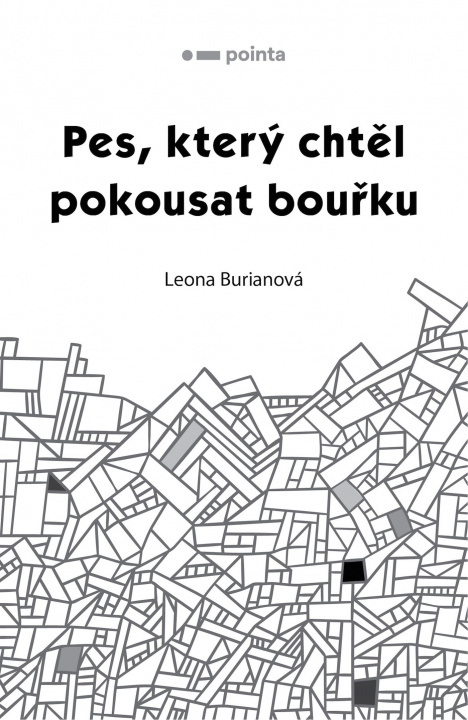 pointa

Pes, který chtěl pokousat bouřku

Leona Burianová